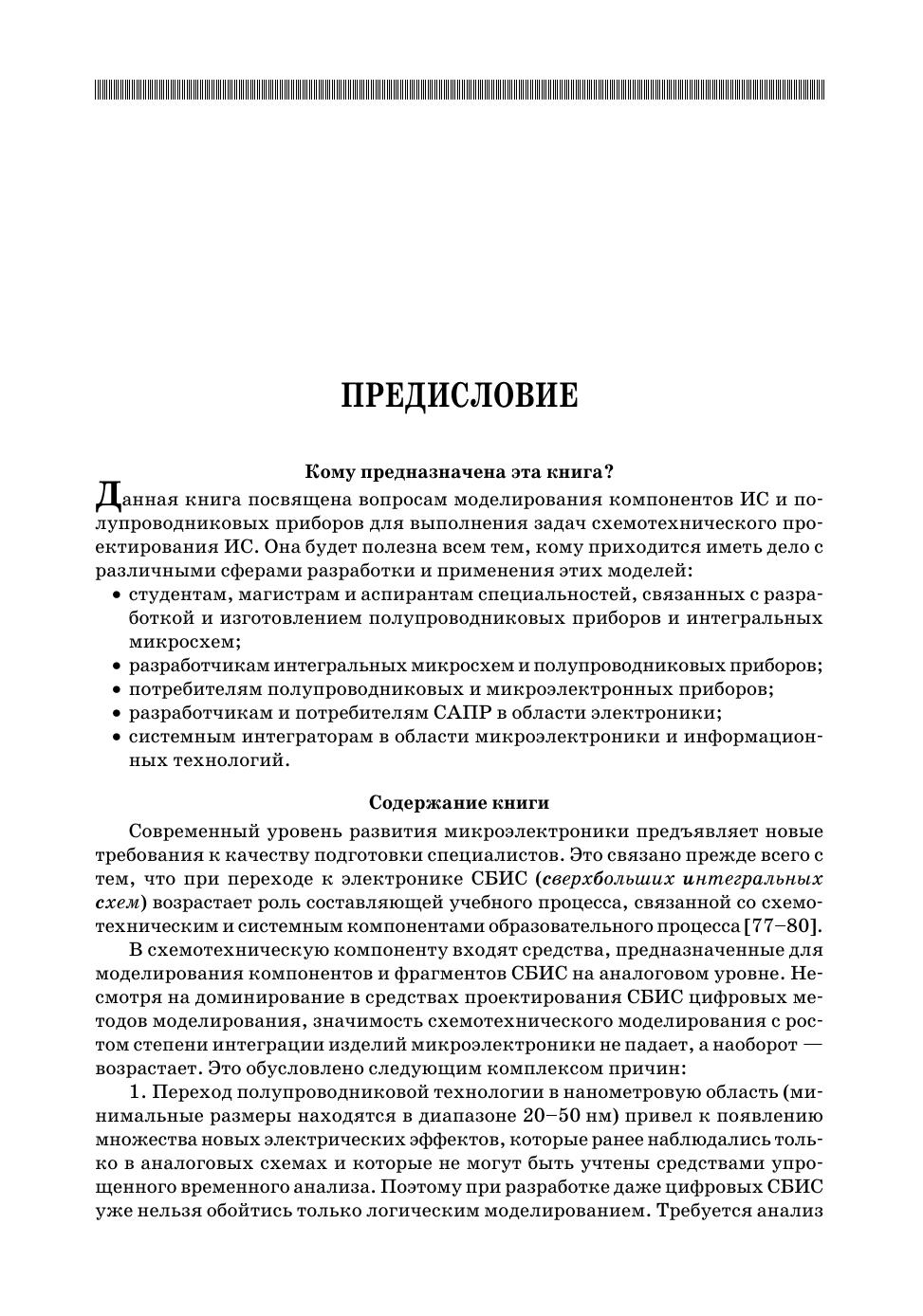 ПРЕДИСЛОВИЕ

Кому предназначена эта книга?

Данная книга посвящена вопросам моделирования компонентов ИС и полупроводниковых приборов для выполнения задач схемотехнического проектирования ИС. Она будет полезна всем тем, кому приходится иметь дело с различными сферами разработки и применения этих моделей:

• студентам, магистрам и аспирантам специальностей, связанных с разработкой и изготовлением полупроводниковых приборов и интегральных микросхем;
• разработчикам интегральных микросхем и полупроводниковых приборов;
• потребителям полупроводниковых и микроэлектронных приборов;
• разработчикам и потребителям САПР в области электроники;
• системным интеграторам в области микроэлектроники и информационных технологий.

Содержание книги

Современный уровень развития микроэлектроники предъявляет новые требования к качеству подготовки специалистов. Это связано прежде всего с тем, что при переходе к электронике СБИС (сверхбольших интегральных схем) возрастает роль составляющей учебного процесса, связанной со схемотехническим и системным компонентами образовательного процесса [77–80].

В схемотехническую компоненту входят средства, предназначенные для моделирования компонентов и фрагментов СБИС на аналоговом уровне. Несмотря на доминирование в средствах проектирования СБИС цифровых методов моделирования, значимость схемотехнического моделирования с ростом степени интеграции изделий микроэлектроники не падает, а наоборот — возрастает. Это обусловлено следующим комплексом причин:

1. Переход полупроводниковой технологии в нанометровую область (минимальные размеры находятся в диапазоне 20–50 нм) привел к появлению множества новых электрических эффектов, которые ранее наблюдались только в аналоговых схемах и которые не могут быть учтены средствами упрощенного временного анализа. Поэтому при разработке даже цифровых СБИС уже нельзя обойтись только логическим моделированием. Требуется анализ